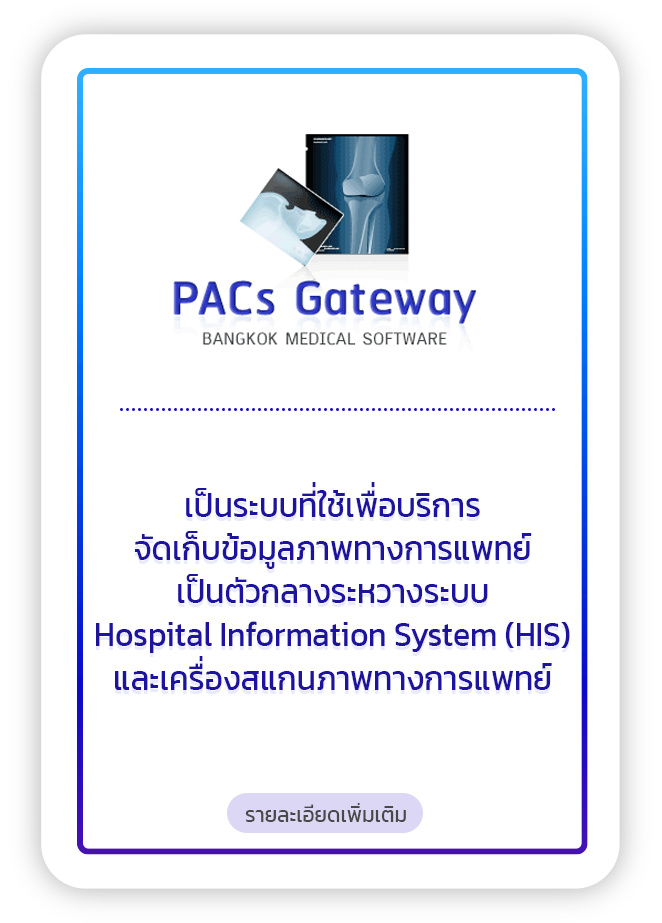 PACs Gateway
BANGKOK MEDICAL SOFTWARE

เป็นระบบที่ใช้เพื่อบริการ
จัดเก็บข้อมูลภาพทางการแพทย์
เป็นตัวกลางระหว่างระบบ
Hospital Information System (HIS)
และเครื่องสแกนภาพทางการแพทย์

รายละเอียดเพิ่มเติม